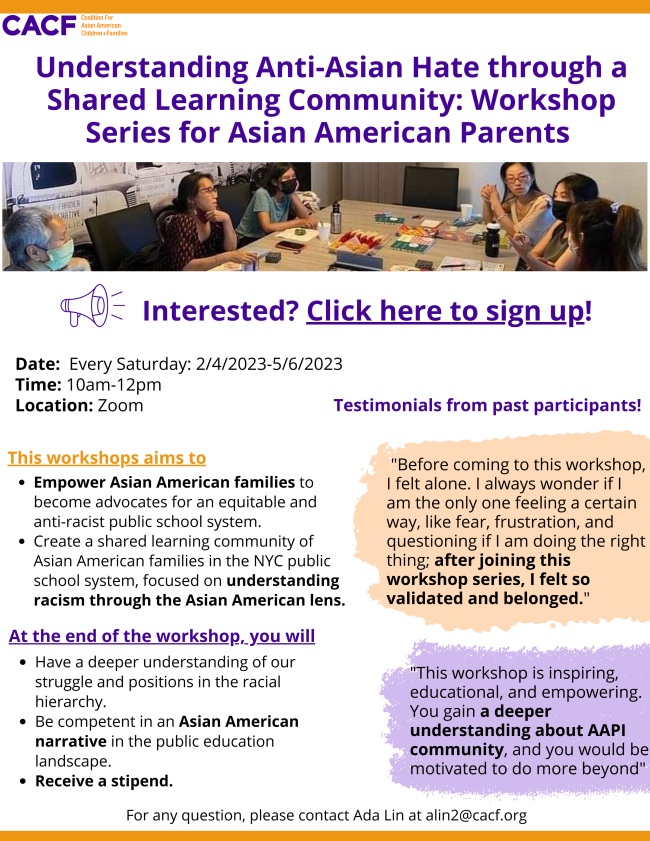 CACF Coalition For Asian American Children+Families

Understanding Anti-Asian Hate through a Shared Learning Community: Workshop Series for Asian American Parents

Interested? Click here to sign up!

Date: Every Saturday: 2/4/2023-5/6/2023
Time: 10am-12pm
Location: Zoom

This workshops aims to
• Empower Asian American families to become advocates for an equitable and anti-racist public school system.
• Create a shared learning community of Asian American families in the NYC public school system, focused on understanding racism through the Asian American lens.

At the end of the workshop, you will
• Have a deeper understanding of our struggle and positions in the racial hierarchy.
• Be competent in an Asian American narrative in the public education landscape.
• Receive a stipend.

Testimonials from past participants!

"Before coming to this workshop, I felt alone. I always wonder if I am the only one feeling a certain way, like fear, frustration, and questioning if I am doing the right thing; after joining this workshop series, I felt so validated and belonged."

"This workshop is inspiring, educational, and empowering. You gain a deeper understanding about AAPI community, and you would be motivated to do more beyond"

For any question, please contact Ada Lin at alin2@cacf.org